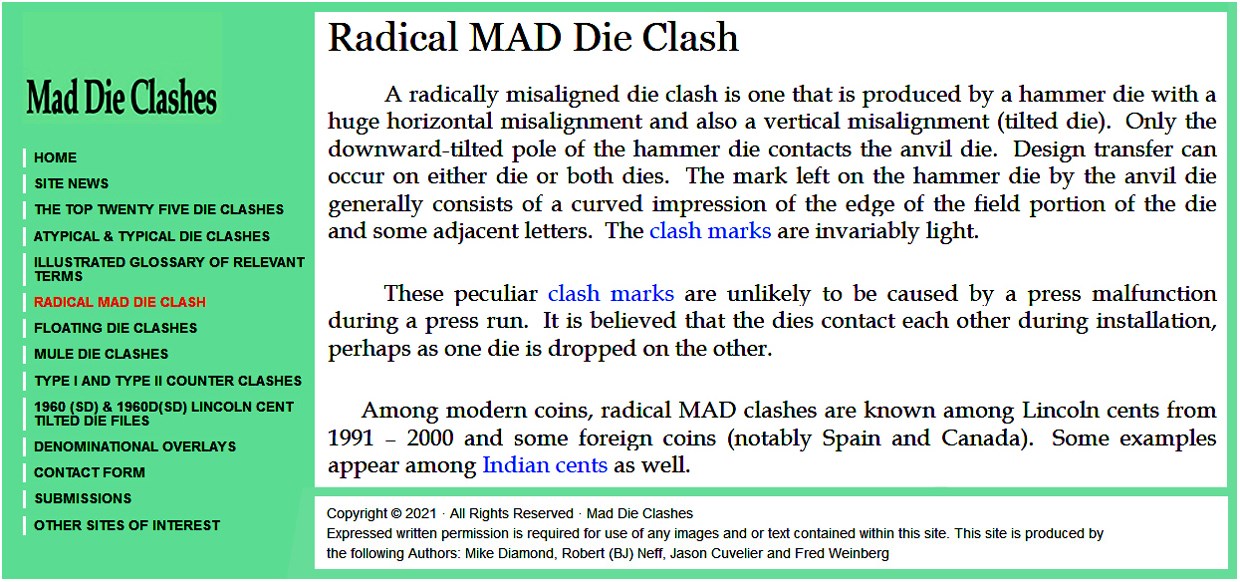 Mad Die Clashes

HOME
SITE NEWS
THE TOP TWENTY FIVE DIE CLASHES
ATYPICAL & TYPICAL DIE CLASHES
ILLUSTRATED GLOSSARY OF RELEVANT TERMS
RADICAL MAD DIE CLASH
FLOATING DIE CLASHES
MULE DIE CLASHES
TYPE I AND TYPE II COUNTER CLASHES
1960 (SD) & 1960D(SD) LINCOLN CENT TILTED DIE FILES
DENOMINATIONAL OVERLAYS
CONTACT FORM
SUBMISSIONS
OTHER SITES OF INTEREST

Radical MAD Die Clash

A radically misaligned die clash is one that is produced by a hammer die with a huge horizontal misalignment and also a vertical misalignment (tilted die). Only the downward-tilted pole of the hammer die contacts the anvil die. Design transfer can occur on either die or both dies. The mark left on the hammer die by the anvil die generally consists of a curved impression of the edge of the field portion of the die and some adjacent letters. The clash marks are invariably light.

These peculiar clash marks are unlikely to be caused by a press malfunction during a press run. It is believed that the dies contact each other during installation, perhaps as one die is dropped on the other.

Among modern coins, radical MAD clashes are known among Lincoln cents from 1991 – 2000 and some foreign coins (notably Spain and Canada). Some examples appear among Indian cents as well.

Copyright © 2021 · All Rights Reserved · Mad Die Clashes
Expressed written permission is required for use of any images and or text contained within this site. This site is produced by the following Authors: Mike Diamond, Robert (BJ) Neff, Jason Cuvelier and Fred Weinberg